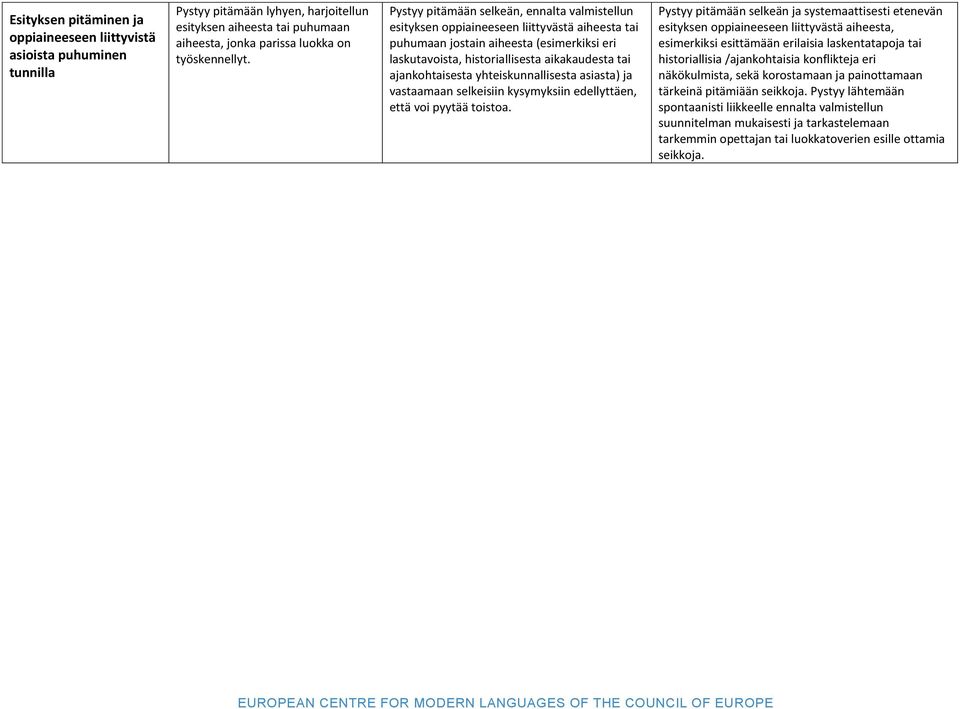 | Esityksen pitäminen ja oppiaineeseen liittyvistä asioista puhuminen tunnilla | Pystyy pitämään lyhyen, harjoitellun esityksen aiheesta tai puhumaan aiheesta, jonka parissa luokka on työskennellyt. | Pystyy pitämään selkeän, ennalta valmistellun esityksen oppiaineeseen liittyvästä aiheesta tai puhumaan jostain aiheesta (esimerkiksi eri laskutavoista, historiallisesta aikakaudesta tai ajankohtaisesta yhteiskunnallisesta asiasta) ja vastaamaan selkeisiin kysymyksiin edellyttäen, että voi pyytää toistoa. | Pystyy pitämään selkeän ja systemaattisesti etenevän esityksen oppiaineeseen liittyvästä aiheesta, esimerkiksi esittämään erilaisia laskentatapoja tai historiallisia /ajankohtaisia konflikteja eri näkökulmista, sekä korostamaan ja painottamaan tärkeinä pitämiään seikkoja. Pystyy lähtemään spontaanisti liikkeelle ennalta valmistellun suunnitelman mukaisesti ja tarkastelemaan tarkemmin opettajan tai luokkatoverien esille ottamia seikkoja. |
|---|---|---|---|

EUROPEAN CENTRE FOR MODERN LANGUAGES OF THE COUNCIL OF EUROPE